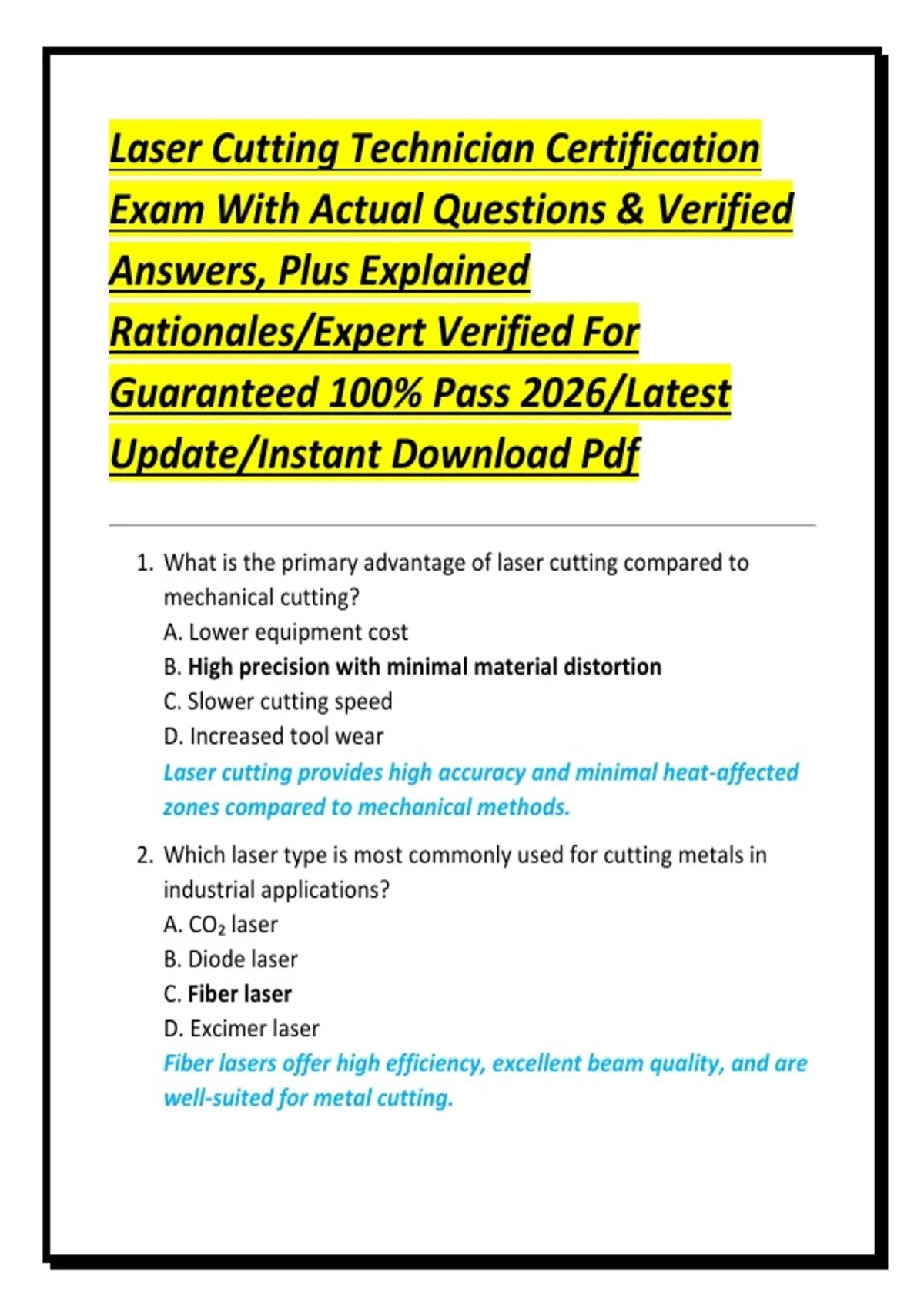 Laser Cutting Technician Certification Exam With Actual Questions & Verified Answers, Plus Explained Rationales/Expert Verified For Guaranteed 100% Pass 2026/Latest Update/Instant Download Pdf

1. What is the primary advantage of laser cutting compared to mechanical cutting?
A. Lower equipment cost
B. High precision with minimal material distortion
C. Slower cutting speed
D. Increased tool wear
Laser cutting provides high accuracy and minimal heat-affected zones compared to mechanical methods.

2. Which laser type is most commonly used for cutting metals in industrial applications?
A. $CO_2$ laser
B. Diode laser
C. Fiber laser
D. Excimer laser
Fiber lasers offer high efficiency, excellent beam quality, and are well-suited for metal cutting.